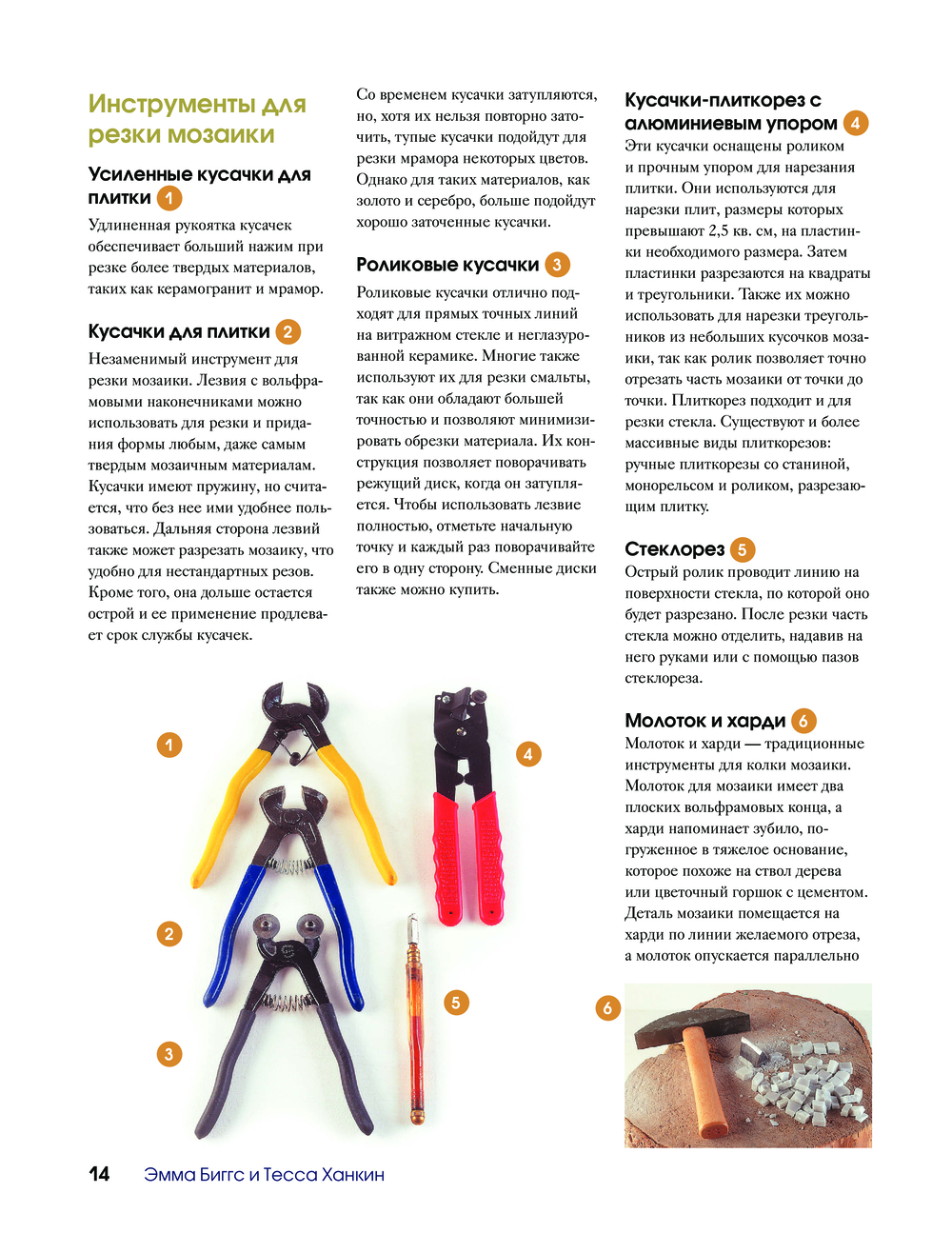 Инструменты для резки мозаики

Усиленные кусачки для плитки 1

Удлиненная рукоятка кусачек обеспечивает больший нажим при резке более твердых материалов, таких как керамогранит и мрамор.

Кусачки для плитки 2

Незаменимый инструмент для резки мозаики. Лезвия с вольфрамовыми наконечниками можно использовать для резки и придания формы любым, даже самым твердым мозаичным материалам. Кусачки имеют пружину, но считается, что без нее ими удобнее пользоваться. Дальняя сторона лезвий также может разрезать мозаику, что удобно для нестандартных резов. Кроме того, она дольше остается острой и ее применение продлевает срок службы кусачек.

Со временем кусачки затупляются, но, хотя их нельзя повторно заточить, тупые кусачки подойдут для резки мрамора некоторых цветов. Однако для таких материалов, как золото и серебро, больше подойдут хорошо заточенные кусачки.

Роликовые кусачки 3

Роликовые кусачки отлично подходят для прямых точных линий на витражном стекле и неглазурованной керамике. Многие также используют их для резки смальты, так как они обладают большей точностью и позволяют минимизировать обрезки материала. Их конструкция позволяет поворачивать режущий диск, когда он затупляется. Чтобы использовать лезвие полностью, отметьте начальную точку и каждый раз поворачивайте его в одну сторону. Сменные диски также можно купить.

Кусачки-плиткорез с алюминиевым упором 4

Эти кусачки оснащены роликом и прочным упором для нарезания плитки. Они используются для нарезки плит, размеры которых превышают 2,5 кв. см, на пластинки необходимого размера. Затем пластинки разрезаются на квадраты и треугольники. Также их можно использовать для нарезки треугольников из небольших кусочков мозаики, так как ролик позволяет точно отрезать часть мозаики от точки до точки. Плиткорез подходит и для резки стекла. Существуют и более массивные виды плиткорезов: ручные плиткорезы со станиной, монорельсом и роликом, разрезающим плитку.

Стеклорез 5

Острый ролик проводит линию на поверхности стекла, по которой оно будет разрезано. После резки часть стекла можно отделить, надавив на него руками или с помощью пазов стеклореза.

Молоток и харди 6

Молоток и харди — традиционные инструменты для колки мозаики. Молоток для мозаики имеет два плоских вольфрамовых конца, а харди напоминает зубило, погруженное в тяжелое основание, которое похоже на ствол дерева или цветочный горшок с цементом. Деталь мозаики помещается на харди по линии желаемого отреза, а молоток опускается параллельно

1
2
3
4
5
6

14 Эмма Биггс и Тесса Ханкин